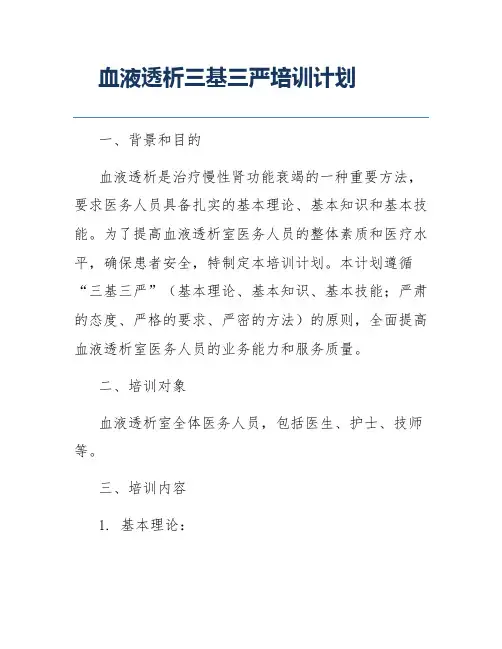 血液透析三基三严培训计划

一、背景和目的

血液透析是治疗慢性肾功能衰竭的一种重要方法，要求医务人员具备扎实的基本理论、基本知识和基本技能。为了提高血液透析室医务人员的整体素质和医疗水平，确保患者安全，特制定本培训计划。本计划遵循“三基三严”（基本理论、基本知识、基本技能；严肃的态度、严格的要求、严密的方法）的原则，全面提高血液透析室医务人员的业务能力和服务质量。

二、培训对象

血液透析室全体医务人员，包括医生、护士、技师等。

三、培训内容

1. 基本理论：